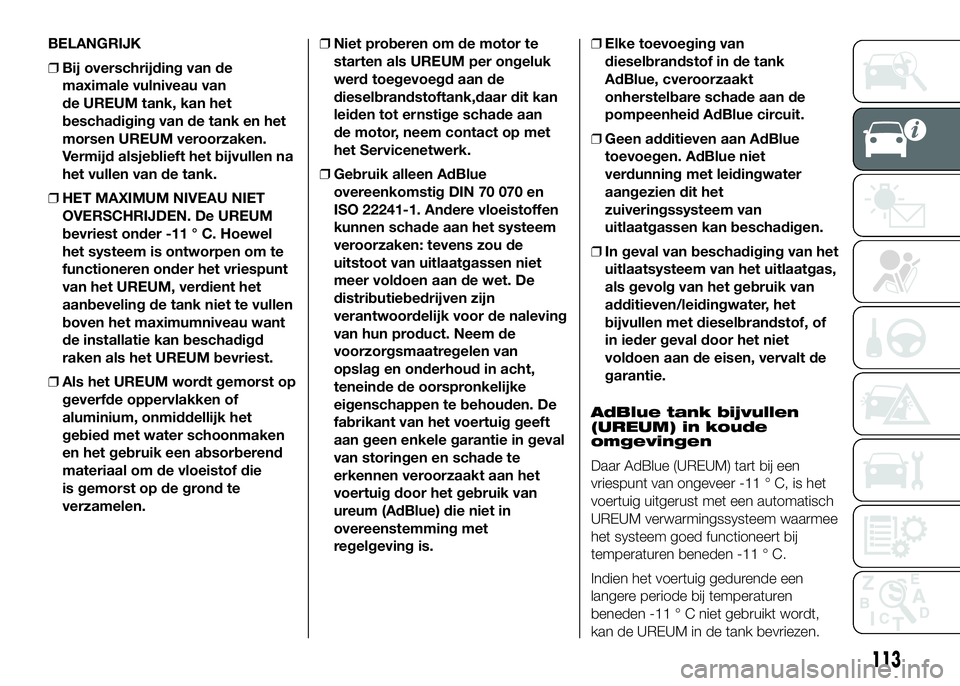 BELANGRIJK

❒ Bij overschrijding van de maximale vulniveau van de UREUM tank, kan het beschadiging van de tank en het morsen UREUM veroorzaken. Vermijd alsjeblieft het bijvullen na het vullen van de tank.

❒ HET MAXIMUM NIVEAU NIET OVERSCHRIJDEN. De UREUM bevriest onder -11 ° C. Hoewel het systeem is ontworpen om te functioneren onder het vriespunt van het UREUM, verdient het aanbeveling de tank niet te vullen boven het maximumniveau want de installatie kan beschadigd raken als het UREUM bevriest.

❒ Als het UREUM wordt gemorst op geverfde oppervlakken of aluminium, onmiddellijk het gebied met water schoonmaken en het gebruik een absorberend materiaal om de vloeistof die is gemorst op de grond te verzamelen.

❒ Niet proberen om de motor te starten als UREUM per ongeluk werd toegevoegd aan de dieselbrandstoftank,daar dit kan leiden tot ernstige schade aan de motor, neem contact op met het Servicenetwerk.

❒ Gebruik alleen AdBlue overeenkomstig DIN 70 070 en ISO 22241-1. Andere vloeistoffen kunnen schade aan het systeem veroorzaken: tevens zou de uitstoot van uitlaatgassen niet meer voldoen aan de wet. De distributiebedrijven zijn verantwoordelijk voor de naleving van hun product. Neem de voorzorgsmaatregelen van opslag en onderhoud in acht, teneinde de oorspronkelijke eigenschappen te behouden. De fabrikant van het voertuig geeft aan geen enkele garantie in geval van storingen en schade te erkennen veroorzaakt aan het voertuig door het gebruik van ureum (AdBlue) die niet in overeenstemming met regelgeving is.

❒ Elke toevoeging van dieselbrandstof in de tank AdBlue, cveroorzaakt onherstelbare schade aan de pompeenheid AdBlue circuit.

❒ Geen additieven aan AdBlue toevoegen. AdBlue niet verdunning met leidingwater aangezien dit het zuiveringssysteem van uitlaatgassen kan beschadigen.

❒ In geval van beschadiging van het uitlaatsysteem van het uitlaatgas, als gevolg van het gebruik van additieven/leidingwater, het bijvullen met dieselbrandstof, of in ieder geval door het niet voldoen aan de eisen, vervalt de garantie.

AdBlue tank bijvullen (UREUM) in koude omgevingen

Daar AdBlue (UREUM) tart bij een vriespunt van ongeveer -11 ° C, is het voertuig uitgerust met een automatisch UREUM verwarmingssysteem waarmee het systeem goed functioneert bij temperaturen beneden -11 ° C.

Indien het voertuig gedurende een langere periode bij temperaturen beneden -11 ° C niet gebruikt wordt, kan de UREUM in de tank bevriezen.

113

carmanualsonline.info